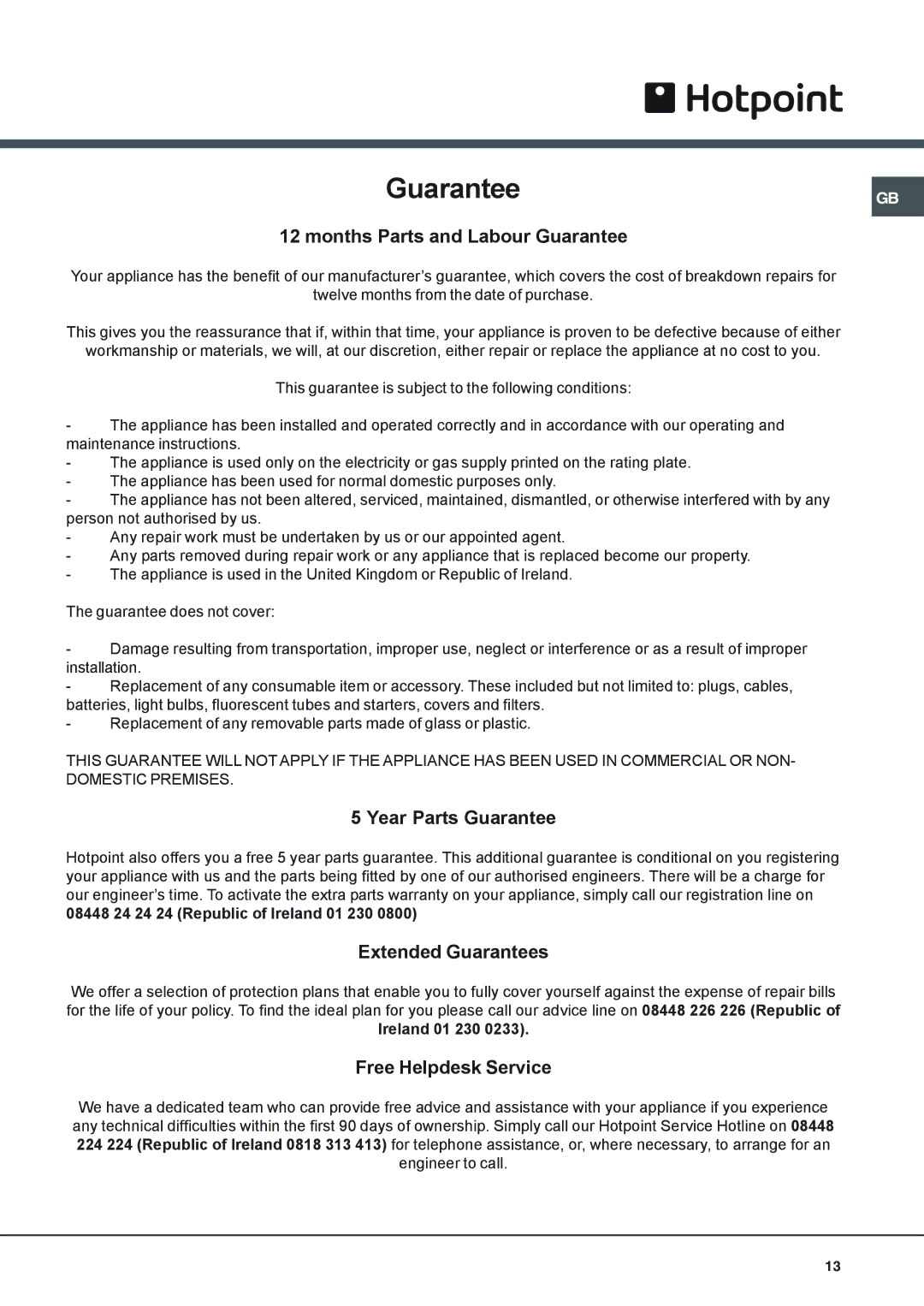 Hotpoint

Guarantee

GB

12 months Parts and Labour Guarantee

Your appliance has the benefit of our manufacturer's guarantee, which covers the cost of breakdown repairs for twelve months from the date of purchase.

This gives you the reassurance that if, within that time, your appliance is proven to be defective because of either workmanship or materials, we will, at our discretion, either repair or replace the appliance at no cost to you.

This guarantee is subject to the following conditions:

- The appliance has been installed and operated correctly and in accordance with our operating and maintenance instructions.
- The appliance is used only on the electricity or gas supply printed on the rating plate.
- The appliance has been used for normal domestic purposes only.
- The appliance has not been altered, serviced, maintained, dismantled, or otherwise interfered with by any person not authorised by us.
- Any repair work must be undertaken by us or our appointed agent.
- Any parts removed during repair work or any appliance that is replaced become our property.
- The appliance is used in the United Kingdom or Republic of Ireland.

The guarantee does not cover:

- Damage resulting from transportation, improper use, neglect or interference or as a result of improper installation.
- Replacement of any consumable item or accessory. These included but not limited to: plugs, cables, batteries, light bulbs, fluorescent tubes and starters, covers and filters.
- Replacement of any removable parts made of glass or plastic.

THIS GUARANTEE WILL NOT APPLY IF THE APPLIANCE HAS BEEN USED IN COMMERCIAL OR NON-DOMESTIC PREMISES.

5 Year Parts Guarantee

Hotpoint also offers you a free 5 year parts guarantee. This additional guarantee is conditional on you registering your appliance with us and the parts being fitted by one of our authorised engineers. There will be a charge for our engineer's time. To activate the extra parts warranty on your appliance, simply call our registration line on 08448 24 24 24 (Republic of Ireland 01 230 0800)

Extended Guarantees

We offer a selection of protection plans that enable you to fully cover yourself against the expense of repair bills for the life of your policy. To find the ideal plan for you please call our advice line on 08448 226 226 (Republic of Ireland 01 230 0233).

Free Helpdesk Service

We have a dedicated team who can provide free advice and assistance with your appliance if you experience any technical difficulties within the first 90 days of ownership. Simply call our Hotpoint Service Hotline on 08448 224 224 (Republic of Ireland 0818 313 413) for telephone assistance, or, where necessary, to arrange for an engineer to call.

13